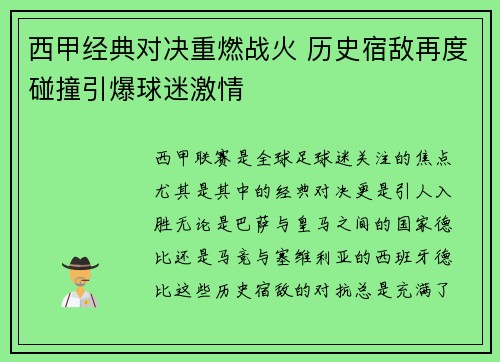 西甲经典对决重燃战火 历史宿敌再度碰撞引爆球迷激情

西甲联赛是全球足球迷关注的焦点尤其是其中的经典对决更是引人入胜无论是巴萨与皇马之间的国家德比还是马竞与塞维利亚的西班牙德比这些历史宿敌的对抗总是充满了